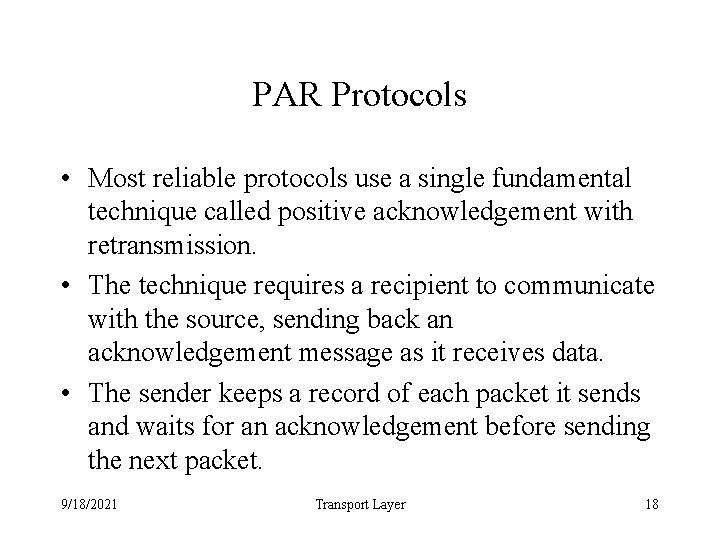 PAR Protocols

• Most reliable protocols use a single fundamental technique called positive acknowledgement with retransmission.

• The technique requires a recipient to communicate with the source, sending back an acknowledgement message as it receives data.

• The sender keeps a record of each packet it sends and waits for an acknowledgement before sending the next packet.

9/18/2021 Transport Layer 18